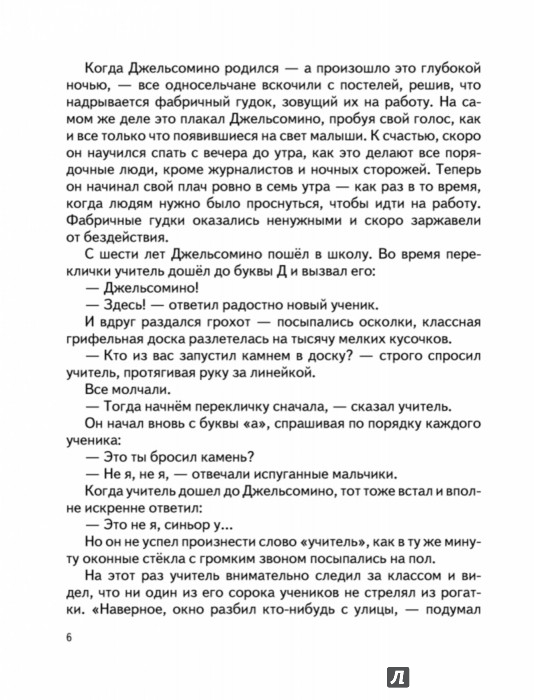 Когда Джельсомино родился — а произошло это глубокой ночью, — все односельчане вскочили с постелей, решив, что надрывается фабричный гудок, зовущий их на работу. На самом же деле это плакал Джельсомино, пробуя свой голос, как и все только что появившиеся на свет малыши. К счастью, скоро он научился спать с вечера до утра, как это делают все порядочные люди, кроме журналистов и ночных сторожей. Теперь он начинал свой плач ровно в семь утра — как раз в то время, когда людям нужно было проснуться, чтобы идти на работу. Фабричные гудки оказались ненужными и скоро заржавели от бездействия.

С шести лет Джельсомино пошёл в школу. Во время переклички учитель дошёл до буквы Д и вызвал его:

— Джельсомино!

— Здесь! — ответил радостно новый ученик.

И вдруг раздался грохот — посыпались осколки, классная грифельная доска разлетелась на тысячу мелких кусочков.

— Кто из вас запустил камнем в доску? — строго спросил учитель, протягивая руку за линейкой.

Все молчали.

— Тогда начнём перекличку сначала, — сказал учитель.

Он начал вновь с буквы «а», спрашивая по порядку каждого ученика:

— Это ты бросил камень?

— Не я, не я, — отвечали испуганные мальчики.

Когда учитель дошел до Джельсомино, тот тоже встал и вполне искренне ответил:

— Это не я, синьор у...

Но он не успел произнести слово «учитель», как в ту же минуту оконные стёкла с громким звоном посыпались на пол.

На этот раз учитель внимательно следил за классом и видел, что ни один из его сорока учеников не стрелял из рогатки. «Наверное, окно разбил кто-нибудь с улицы, — подумал

6

Л